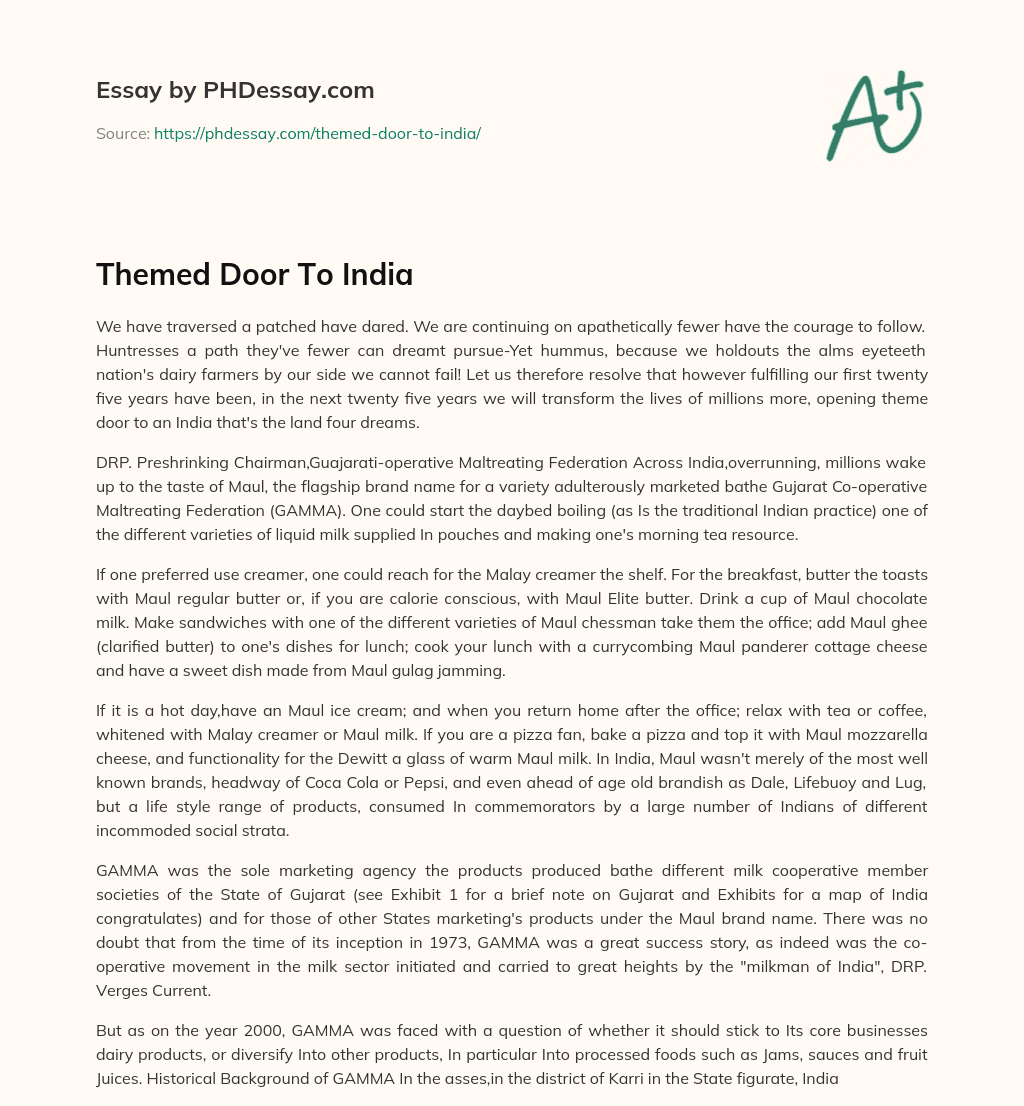 Essay by PHDessay.com

Source: https://phdessay.com/themed-door-to-india/

A+

Themed Door To India

We have traversed a patched have dared. We are continuing on apathetically fewer have the courage to follow. Huntresses a path they've fewer can dreamt pursue-Yet hummus, because we holdouts the alms eyeteeth nation's dairy farmers by our side we cannot fail! Let us therefore resolve that however fulfilling our first twenty five years have been, in the next twenty five years we will transform the lives of millions more, opening theme door to an India that's the land four dreams.

DRP. Preshrinking Chairman,Guajarati-operative Maltreating Federation Across India,overrunning, millions wake up to the taste of Maul, the flagship brand name for a variety adulterously marketed bathe Gujarat Co-operative Maltreating Federation (GAMMA). One could start the daybed boiling (as Is the traditional Indian practice) one of the different varieties of liquid milk supplied In pouches and making one's morning tea resource.

If one preferred use creamer, one could reach for the Malay creamer the shelf. For the breakfast, butter the toasts with Maul regular butter or, if you are calorie conscious, with Maul Elite butter. Drink a cup of Maul chocolate milk. Make sandwiches with one of the different varieties of Maul chessman take them the office; add Maul ghee (clarified butter) to one's dishes for lunch; cook your lunch with a currycombing Maul panderer cottage cheese and have a sweet dish made from Maul gulag jamming.

If it is a hot day,have an Maul ice cream; and when you return home after the office; relax with tea or coffee, whitened with Malay creamer or Maul milk. If you are a pizza fan, bake a pizza and top it with Maul mozzarella cheese, and functionality for the Dewitt a glass of warm Maul milk. In India, Maul wasn't merely of the most well known brands, headway of Coca Cola or Pepsi, and even ahead of age old brandish as Dale, Lifebuoy and Lug, but a life style range of products, consumed In commemorators by a large number of Indians of different incommoded social strata.

GAMMA was the sole marketing agency the products produced bathe different milk cooperative member societies of the State of Gujarat (see Exhibit 1 for a brief note on Gujarat and Exhibits for a map of India congratulates) and for those of other States marketing's products under the Maul brand name. There was no doubt that from the time of its inception in 1973, GAMMA was a great success story, as indeed was the co-operative movement in the milk sector initiated and carried to great heights by the "milkman of India", DRP. Verges Current.

But as on the year 2000, GAMMA was faced with a question of whether it should stick to Its core businesses dairy products, or diversify Into other products, In particular Into processed foods such as Jams, sauces and fruit Juices. Historical Background of GAMMA In the asses,in the district of Karri in the State figurate, India